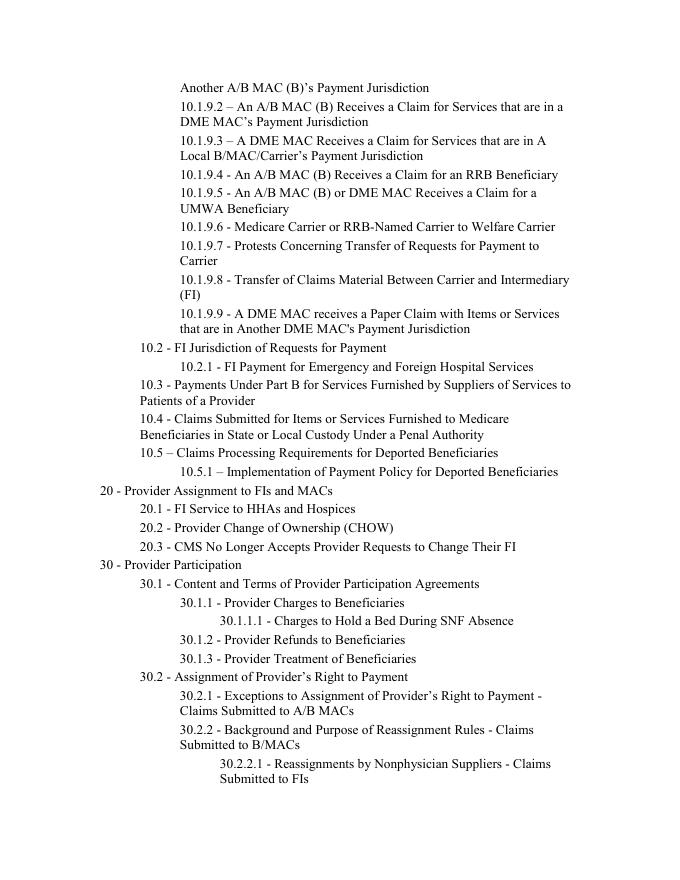 Another A/B MAC (B)'s Payment Jurisdiction

10.1.9.2 – An A/B MAC (B) Receives a Claim for Services that are in a DME MAC's Payment Jurisdiction

10.1.9.3 – A DME MAC Receives a Claim for Services that are in A Local B/MAC/Carrier's Payment Jurisdiction

10.1.9.4 - An A/B MAC (B) Receives a Claim for an RRB Beneficiary

10.1.9.5 - An A/B MAC (B) or DME MAC Receives a Claim for a UMWA Beneficiary

10.1.9.6 - Medicare Carrier or RRB-Named Carrier to Welfare Carrier

10.1.9.7 - Protests Concerning Transfer of Requests for Payment to Carrier

10.1.9.8 - Transfer of Claims Material Between Carrier and Intermediary (FI)

10.1.9.9 - A DME MAC receives a Paper Claim with Items or Services that are in Another DME MAC's Payment Jurisdiction

10.2 - FI Jurisdiction of Requests for Payment

10.2.1 - FI Payment for Emergency and Foreign Hospital Services

10.3 - Payments Under Part B for Services Furnished by Suppliers of Services to Patients of a Provider

10.4 - Claims Submitted for Items or Services Furnished to Medicare Beneficiaries in State or Local Custody Under a Penal Authority

10.5 – Claims Processing Requirements for Deported Beneficiaries

10.5.1 – Implementation of Payment Policy for Deported Beneficiaries

20 - Provider Assignment to FIs and MACs

20.1 - FI Service to HHAs and Hospices

20.2 - Provider Change of Ownership (CHOW)

20.3 - CMS No Longer Accepts Provider Requests to Change Their FI

30 - Provider Participation

30.1 - Content and Terms of Provider Participation Agreements

30.1.1 - Provider Charges to Beneficiaries

30.1.1.1 - Charges to Hold a Bed During SNF Absence

30.1.2 - Provider Refunds to Beneficiaries

30.1.3 - Provider Treatment of Beneficiaries

30.2 - Assignment of Provider's Right to Payment

30.2.1 - Exceptions to Assignment of Provider's Right to Payment - Claims Submitted to A/B MACs

30.2.2 - Background and Purpose of Reassignment Rules - Claims Submitted to B/MACs

30.2.2.1 - Reassignments by Nonphysician Suppliers - Claims Submitted to FIs